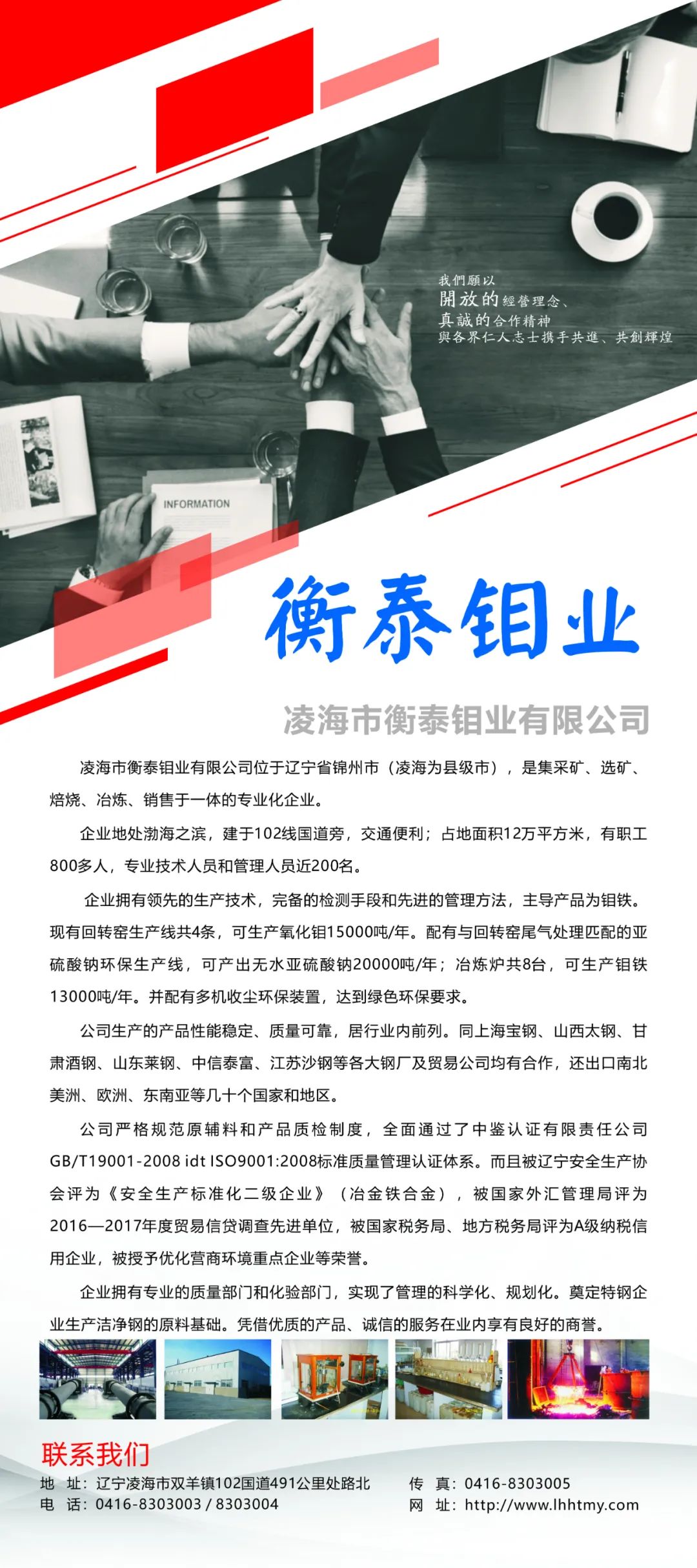 我們願以
開放的經營理念、
真誠的合作精神
與各界仁人志士携手共進、共創輝煌

INFORMATION

衡泰钼业

凌海市衡泰钼业有限公司

凌海市衡泰钼业有限公司位于辽宁省锦州市（凌海为县级市），是集采矿、选矿、焙烧、冶炼、销售于一体的专业化企业。

企业地处渤海之滨，建于102线国道旁，交通便利；占地面积12万平方米，有职工800多人，专业技术人员和管理人员近200名。

企业拥有领先的生产技术，完备的检测手段和先进的管理方法，主导产品为钼铁。现有回转窑生产线共4条，可生产氧化钼15000吨/年。配有与回转窑尾气处理匹配的亚硫酸钠环保生产线，可产出无水亚硫酸钠20000吨/年；冶炼炉共8台，可生产钼铁13000吨/年。并配有多机收尘环保装置，达到绿色环保要求。

公司生产的产品性能稳定、质量可靠，居行业内前列。同上海宝钢、山西太钢、甘肃酒钢、山东莱钢、中信泰富、江苏沙钢等各大钢厂及贸易公司均有合作，还出口南北美洲、欧洲、东南亚等几十个国家和地区。

公司严格规范原辅料和产品质检制度，全面通过了中鉴认证有限责任公司GB/T19001-2008 idt ISO9001:2008标准质量管理认证体系。而且被辽宁安全生产协会评为《安全生产标准化二级企业》（冶金铁合金），被国家外汇管理局评为2016—2017年度贸易信贷调查先进单位，被国家税务局、地方税务局评为A级纳税信用企业，被授予优化营商环境重点企业等荣誉。

企业拥有专业的质量部门和化验部门，实现了管理的科学化、规划化。奠定特钢企业生产洁净钢的原料基础。凭借优质的产品、诚信的服务在业内享有良好的商誉。

联系我们

地　址：辽宁凌海市双羊镇102国道491公里处路北
电　话：0416-8303003 / 8303004
传　真：0416-8303005
网　址：http://www.lhhtmy.com